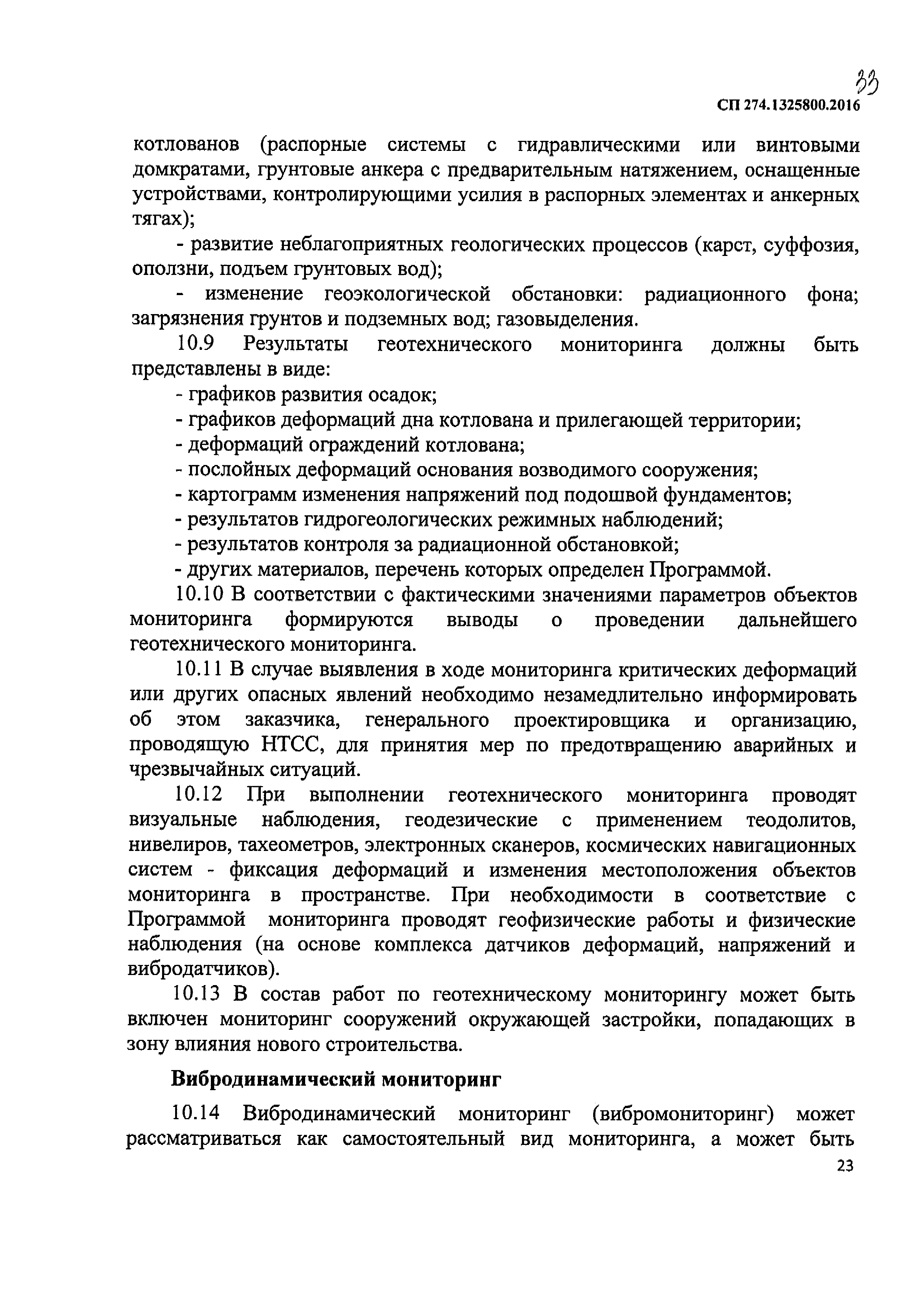 33

СП 274.1325800.2016

котлованов (распорные системы с гидравлическими или винтовыми домкратами, грунтовые анкера с предварительным натяжением, оснащенные устройствами, контролирующими усилия в распорных элементах и анкерных тягах);

- развитие неблагоприятных геологических процессов (карст, суффозия, оползни, подъем грунтовых вод);

- изменение геоэкологической обстановки: радиационного фона; загрязнения грунтов и подземных вод; газовыделения.

10.9 Результаты геотехнического мониторинга должны быть представлены в виде:

- графиков развития осадок;

- графиков деформаций дна котлована и прилегающей территории;

- деформаций ограждений котлована;

- послойных деформаций основания возводимого сооружения;

- картограмм изменения напряжений под подошвой фундаментов;

- результатов гидрогеологических режимных наблюдений;

- результатов контроля за радиационной обстановкой;

- других материалов, перечень которых определен Программой.

10.10 В соответствии с фактическими значениями параметров объектов мониторинга формируются выводы о проведении дальнейшего геотехнического мониторинга.

10.11 В случае выявления в ходе мониторинга критических деформаций или других опасных явлений необходимо незамедлительно информировать об этом заказчика, генерального проектировщика и организацию, проводящую НТСС, для принятия мер по предотвращению аварийных и чрезвычайных ситуаций.

10.12 При выполнении геотехнического мониторинга проводят визуальные наблюдения, геодезические с применением теодолитов, нивелиров, тахеометров, электронных сканеров, космических навигационных систем - фиксация деформаций и изменения местоположения объектов мониторинга в пространстве. При необходимости в соответствие с Программой мониторинга проводят геофизические работы и физические наблюдения (на основе комплекса датчиков деформаций, напряжений и вибродатчиков).

10.13 В состав работ по геотехническому мониторингу может быть включен мониторинг сооружений окружающей застройки, попадающих в зону влияния нового строительства.

Вибродинамический мониторинг

10.14 Вибродинамический мониторинг (вибромониторинг) может рассматриваться как самостоятельный вид мониторинга, а может быть

23